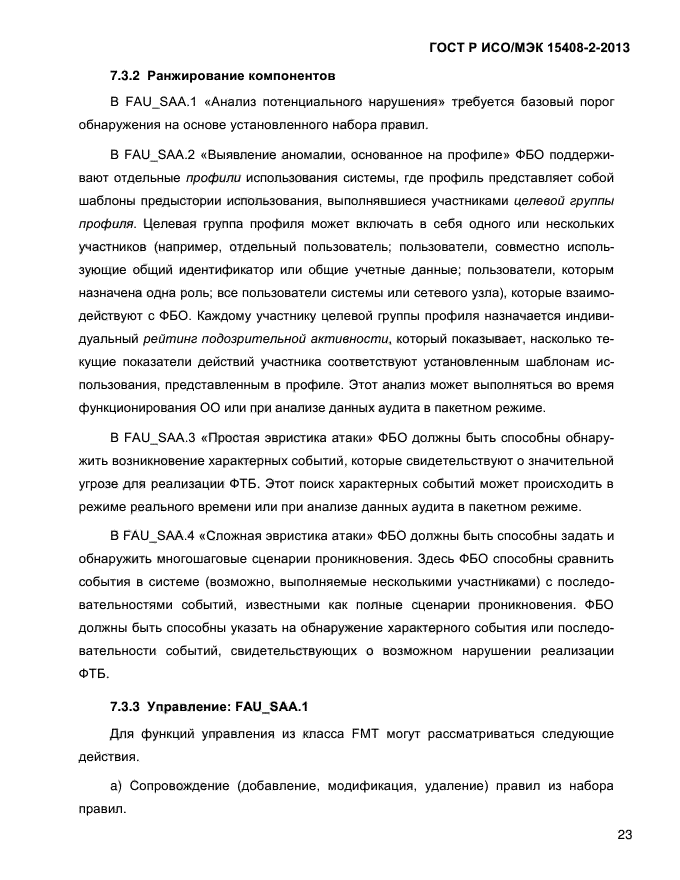 ГОСТ Р ИСО/МЭК 15408-2-2013

7.3.2 Ранжирование компонентов

В FAU_SAA.1 «Анализ потенциального нарушения» требуется базовый порог обнаружения на основе установленного набора правил.

В FAU_SAA.2 «Выявление аномалии, основанное на профиле» ФБО поддерживают отдельные профили использования системы, где профиль представляет собой шаблоны предыстории использования, выполнявшиеся участниками целевой группы профиля. Целевая группа профиля может включать в себя одного или нескольких участников (например, отдельный пользователь; пользователи, совместно использующие общий идентификатор или общие учетные данные; пользователи, которым назначена одна роль; все пользователи системы или сетевого узла), которые взаимодействуют с ФБО. Каждому участнику целевой группы профиля назначается индивидуальный рейтинг подозрительной активности, который показывает, насколько текущие показатели действий участника соответствуют установленным шаблонам использования, представленным в профиле. Этот анализ может выполняться во время функционирования ОО или при анализе данных аудита в пакетном режиме.

В FAU_SAA.3 «Простая эвристика атаки» ФБО должны быть способны обнаружить возникновение характерных событий, которые свидетельствуют о значительной угрозе для реализации ФТБ. Этот поиск характерных событий может происходить в режиме реального времени или при анализе данных аудита в пакетном режиме.

В FAU_SAA.4 «Сложная эвристика атаки» ФБО должны быть способны задать и обнаружить многошаговые сценарии проникновения. Здесь ФБО способны сравнить события в системе (возможно, выполняемые несколькими участниками) с последовательностями событий, известными как полные сценарии проникновения. ФБО должны быть способны указать на обнаружение характерного события или последовательности событий, свидетельствующих о возможном нарушении реализации ФТБ.

7.3.3 Управление: FAU_SAA.1

Для функций управления из класса FMT могут рассматриваться следующие действия.

а) Сопровождение (добавление, модификация, удаление) правил из набора правил.

23